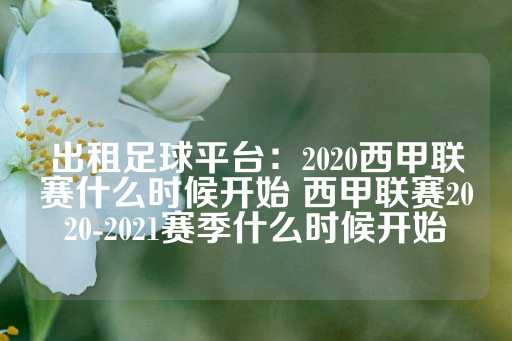 出租足球平台：2020西甲联赛什么时候开始 西甲联赛2020-2021赛季什么时候开始